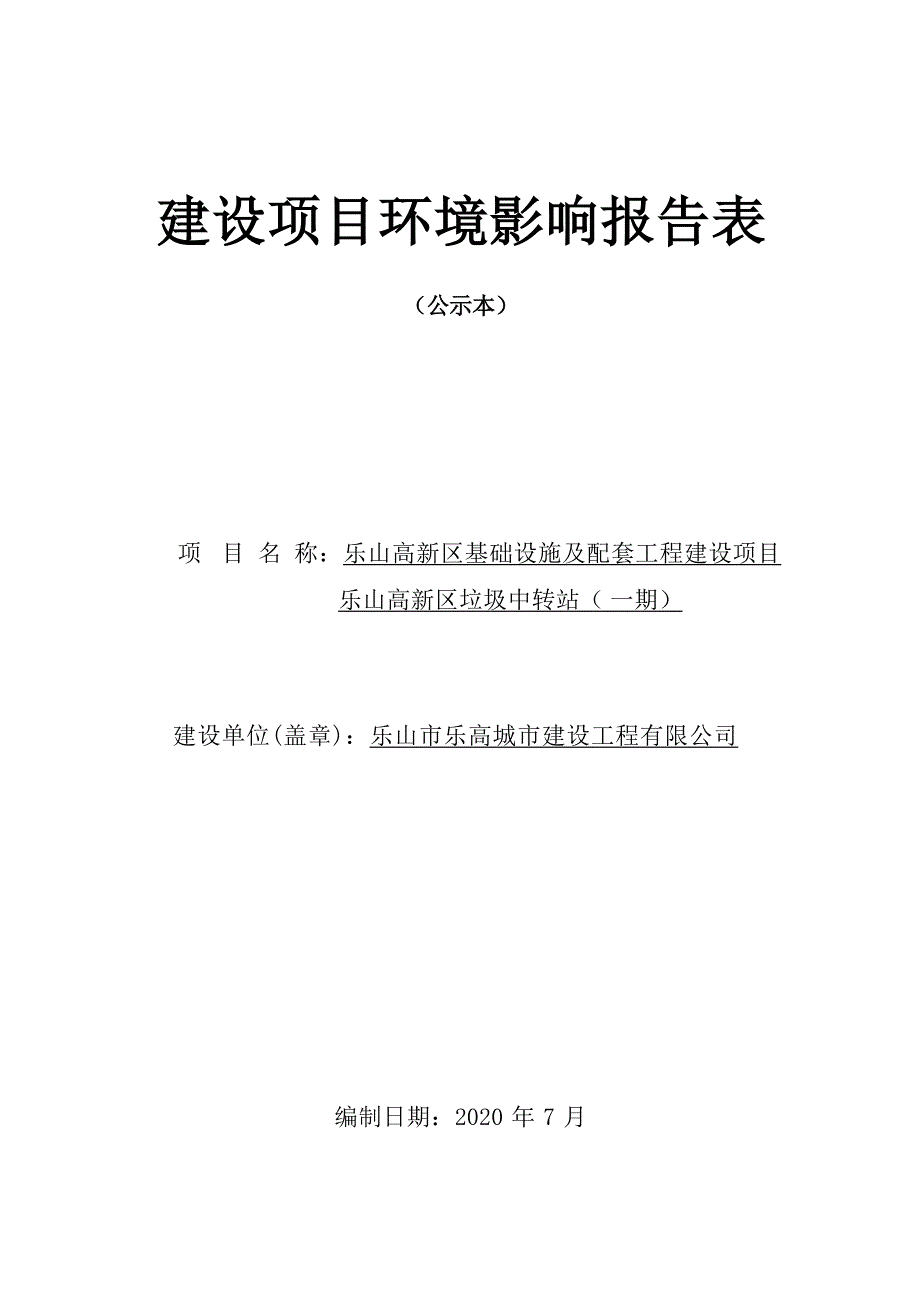 建设项目环境影响报告表

（公示本）

项 目 名 称：乐山高新区基础设施及配套工程建设项目乐山高新区垃圾中转站（一期）

建设单位(盖章)：乐山市乐高城市建设工程有限公司

编制日期：2020 年 7 月